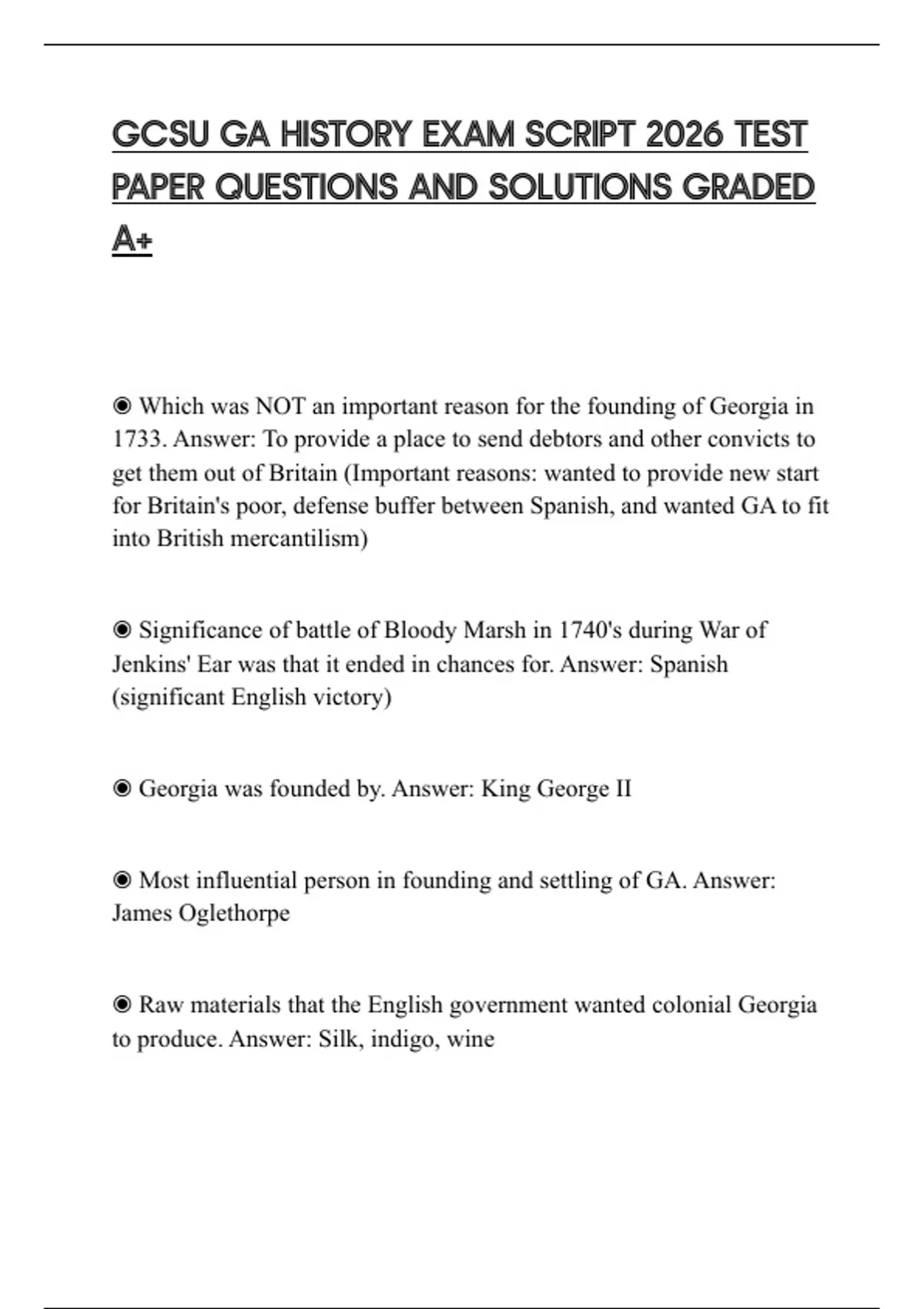 GCSU GA HISTORY EXAM SCRIPT 2026 TEST PAPER QUESTIONS AND SOLUTIONS GRADED A+

◉ Which was NOT an important reason for the founding of Georgia in 1733. Answer: To provide a place to send debtors and other convicts to get them out of Britain (Important reasons: wanted to provide new start for Britain's poor, defense buffer between Spanish, and wanted GA to fit into British mercantilism)

◉ Significance of battle of Bloody Marsh in 1740's during War of Jenkins' Ear was that it ended in chances for. Answer: Spanish (significant English victory)

◉ Georgia was founded by. Answer: King George II

◉ Most influential person in founding and settling of GA. Answer: James Oglethorpe

◉ Raw materials that the English government wanted colonial Georgia to produce. Answer: Silk, indigo, wine